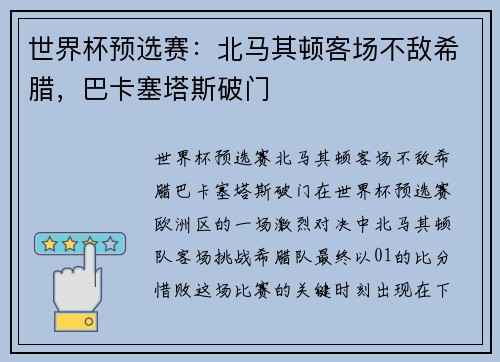 世界杯预选赛：北马其顿客场不敌希腊，巴卡塞塔斯破门

世界杯预选赛北马其顿客场不敌希腊巴卡塞塔斯破门在世界杯预选赛欧洲区的一场激烈对决中北马其顿队客场挑战希腊队最终以01的比分惜败这场比赛的关键时刻出现在下